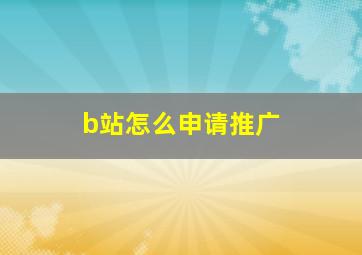 b站怎么申请推广